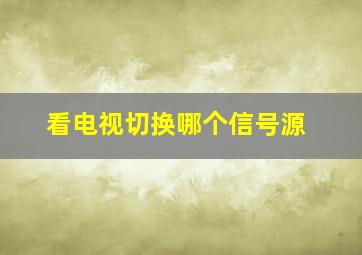 看电视切换哪个信号源